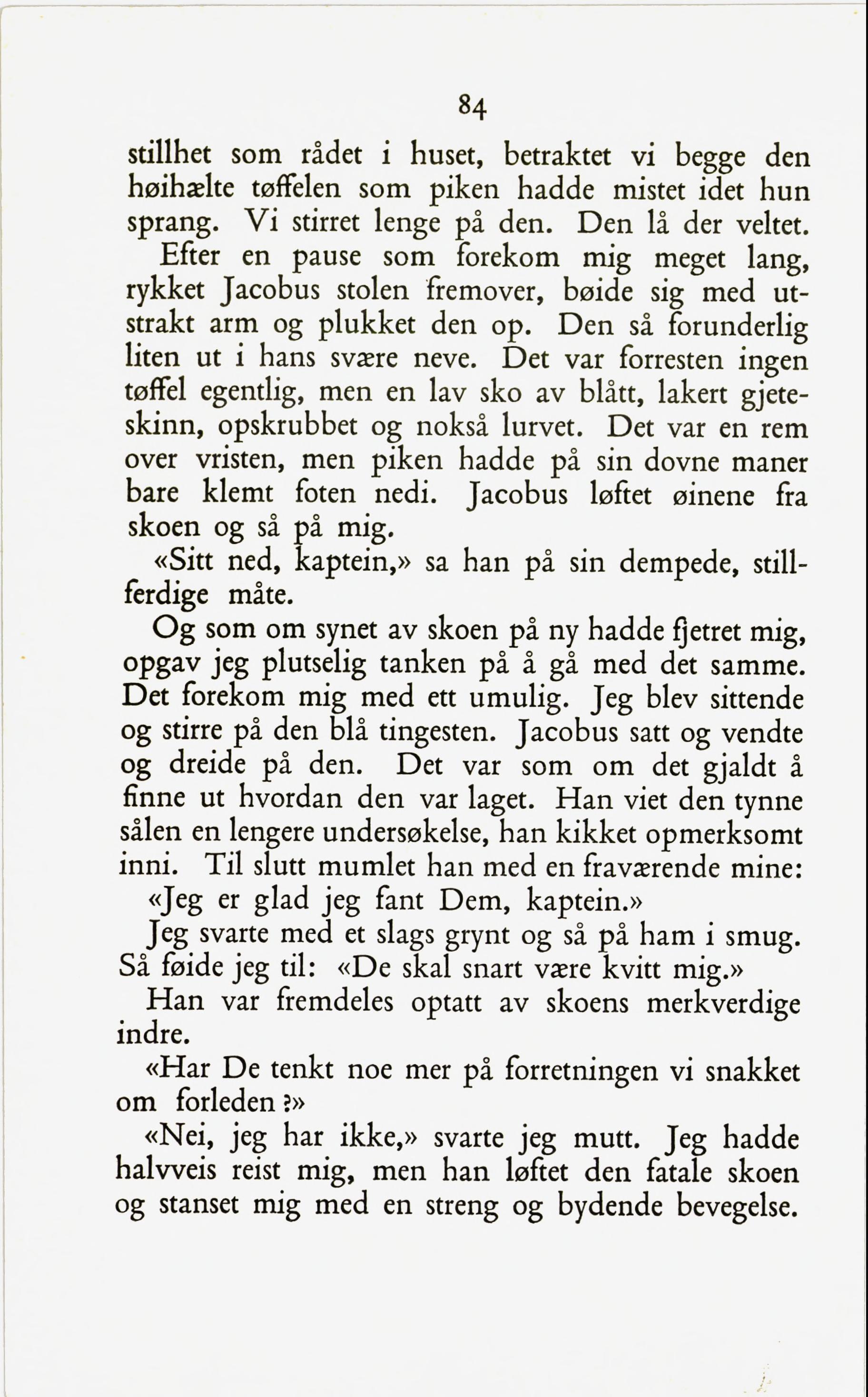 84

stillhet som rådet i huset, betraktet vi begge den høihælte tøffelen som piken hadde mistet idet hun sprang. Vi stirret lenge på den. Den lå der veltet.

Efter en pause som forekom mig meget lang, rykket Jacobus stolen fremover, bøide sig med utstrakt arm og plukket den op. Den så forunderlig liten ut i hans svære neve. Det var forresten ingen tøffel egentlig, men en lav sko av blått, lakert gjeteskinn, opskrubbet og nokså lurvet. Det var en rem over vristen, men piken hadde på sin dovne maner bare klemt foten nedi. Jacobus løftet øinene fra skoen og så på mig.

«Sitt ned, kaptein,» sa han på sin dempede, stillferdige måte.

Og som om synet av skoen på ny hadde fjetret mig, opgav jeg plutselig tanken på å gå med det samme. Det forekom mig med ett umulig. Jeg blev sittende og stirre på den blå tingesten. Jacobus satt og vendte og dreide på den. Det var som om det gjaldt å finne ut hvordan den var laget. Han viet den tynne sålen en lengere undersøkelse, han kikket opmerksomt inni. Til slutt mumlet han med en fraværende mine:

«Jeg er glad jeg fant Dem, kaptein.»

Jeg svarte med et slags grynt og så på ham i smug. Så føide jeg til: «De skal snart være kvitt mig.»

Han var fremdeles optatt av skoens merkverdige indre.

«Har De tenkt noe mer på forretningen vi snakket om forleden?»

«Nei, jeg har ikke,» svarte jeg mutt. Jeg hadde halvveis reist mig, men han løftet den fatale skoen og stanset mig med en streng og bydende bevegelse.